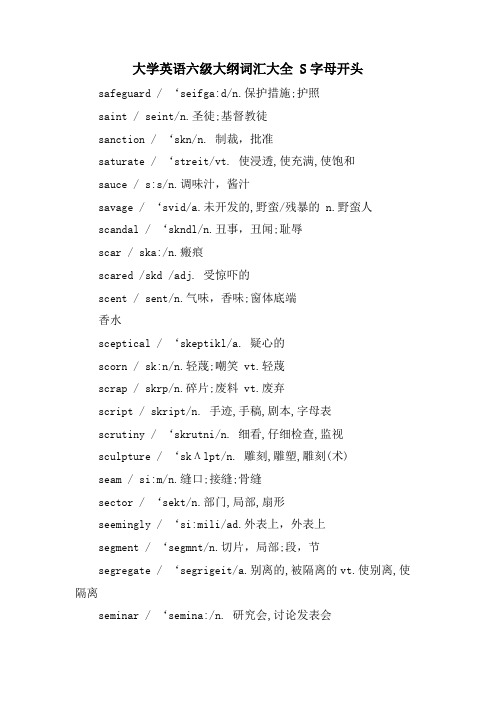 大学英语六级大纲词汇大全 S字母开头

safeguard / ‘seifga:d/n.保护措施;护照

saint / seint/n.圣徒;基督教徒

sanction / ‘skn/n. 制裁，批准

saturate / ‘streit/vt. 使浸透,使充满,使饱和

sauce / s:s/n.调味汁，酱汁

savage / ‘svid/a.未开发的,野蛮/残暴的 n.野蛮人

scandal / ‘skndl/n.丑事，丑闻;耻辱

scar / ska:/n.瘢痕

scared /skd /adj. 受惊吓的

scent / sent/n.气味，香味;窗体底端

香水

sceptical / ‘skeptikl/a. 疑心的

scorn / sk:n/n.轻蔑;嘲笑 vt.轻蔑

scrap / skrp/n.碎片;废料 vt.废弃

script / skript/n. 手迹,手稿,剧本,字母表

scrutiny / ‘skrutni/n. 细看,仔细检查,监视

sculpture / ‘skΛlpt/n. 雕刻,雕塑,雕刻(术)

seam / si:m/n.缝口;接缝;骨缝

sector / ‘sekt/n.部门,局部,扇形

seemingly / ‘si:mili/ad.外表上，外表上

segment / ‘segmnt/n.切片，局部;段，节

segregate / ‘segrigeit/a.别离的,被隔离的vt.使别离,使隔离

seminar / ‘semina:/n. 研究会,讨论发表会